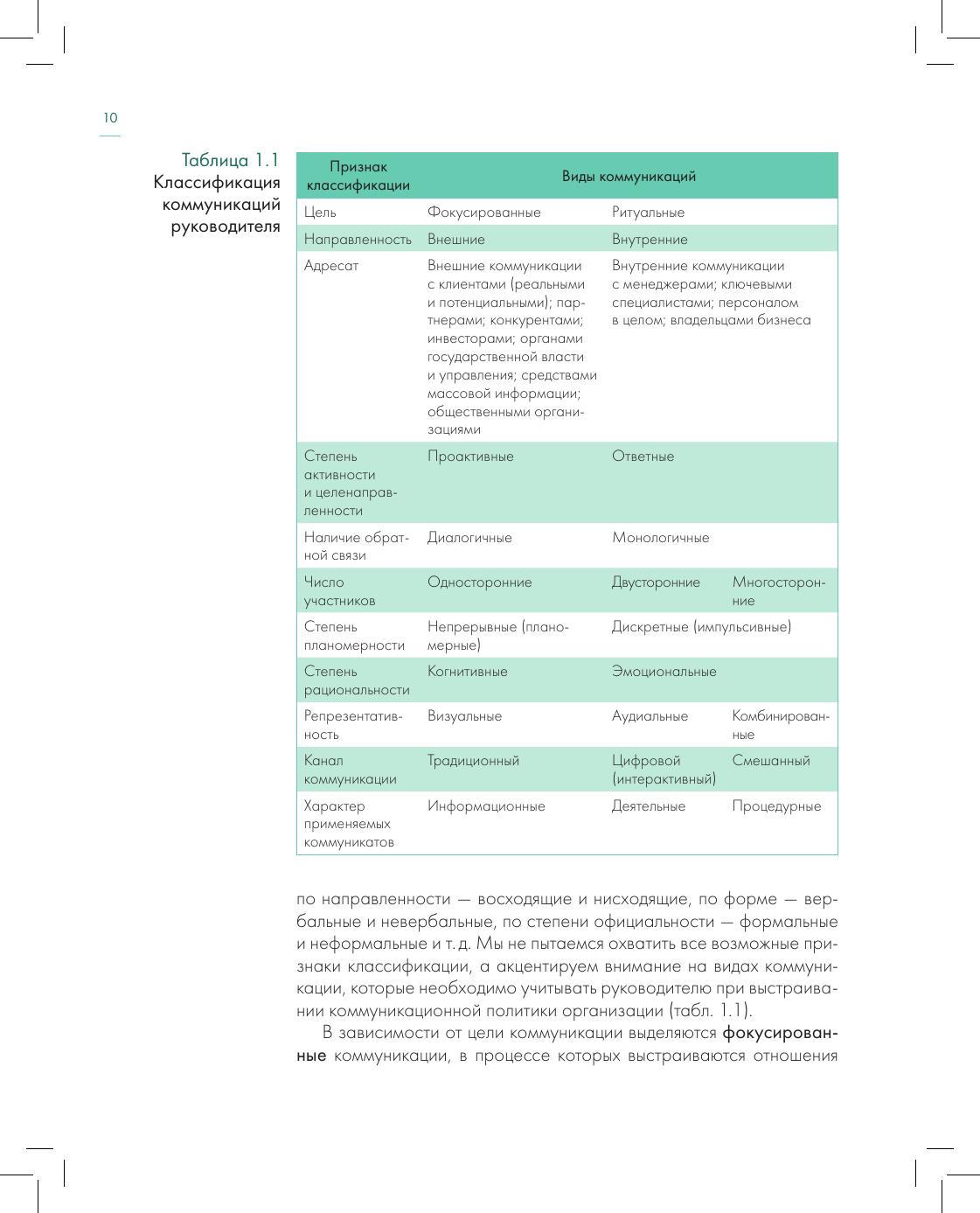 10

Таблица 1.1
Классификация коммуникаций руководителя

| Признак классификации | Виды коммуникаций | | |
|---|---|---|---|
| Цель | Фокусированные | Ритуальные | |
| Направленность | Внешние | Внутренние | |
| Адресат | Внешние коммуникации с клиентами (реальными и потенциальными); партнерами; конкурентами; инвесторами; органами государственной власти и управления; средствами массовой информации; общественными организациями | Внутренние коммуникации с менеджерами; ключевыми специалистами; персоналом в целом; владельцами бизнеса | |
| Степень активности и целенаправленности | Проактивные | Ответные | |
| Наличие обратной связи | Диалогичные | Монологичные | |
| Число участников | Односторонние | Двусторонние | Многосторонние |
| Степень планомерности | Непрерывные (планомерные) | Дискретные (импульсивные) | |
| Степень рациональности | Когнитивные | Эмоциональные | |
| Репрезентативность | Визуальные | Аудиальные | Комбинированные |
| Канал коммуникации | Традиционный | Цифровой (интерактивный) | Смешанный |
| Характер применяемых коммуникатов | Информационные | Деятельные | Процедурные |

по направленности — восходящие и нисходящие, по форме — вербальные и невербальные, по степени официальности — формальные и неформальные и т. д. Мы не пытаемся охватить все возможные признаки классификации, а акцентируем внимание на видах коммуникации, которые необходимо учитывать руководителю при выстраивании коммуникационной политики организации (табл. 1.1).

В зависимости от цели коммуникации выделяются фокусированные коммуникации, в процессе которых выстраиваются отношения